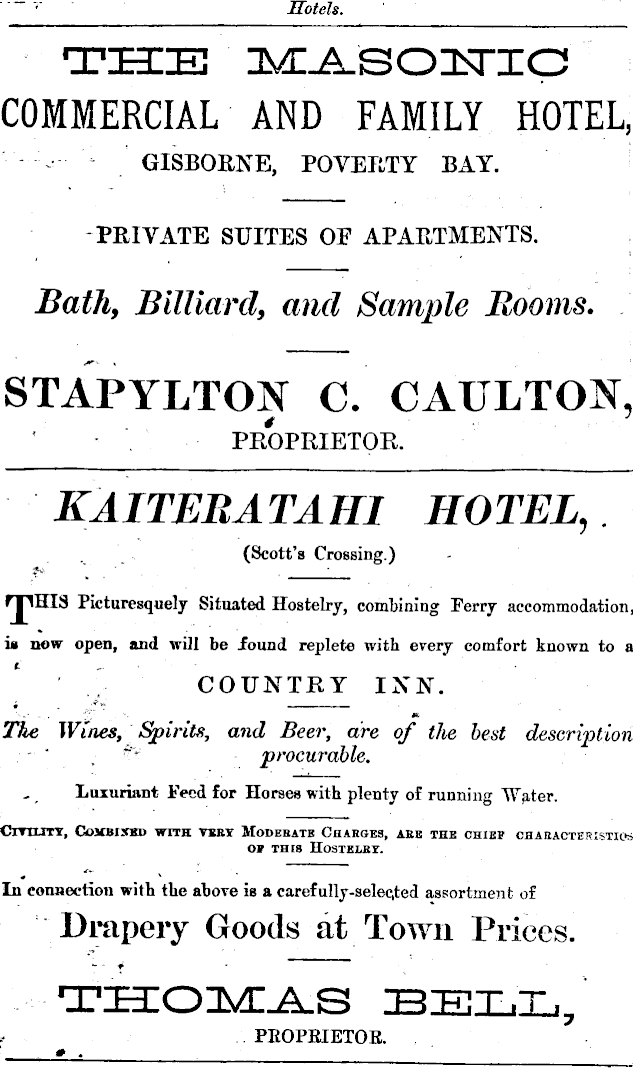 Hotels.

THE MASONIC

COMMERCIAL AND FAMILY HOTEL,

GISBORNE, POVERTY BAY.

PRIVATE SUITES OF APARTMENTS.

Bath, Billiard, and Sample Rooms.

STAPYLTON C. CAULTON,

PROPRIETOR.

KAITERATAHI HOTEL,

(Scott's Crossing.)

THIS Picturesquely Situated Hostelry, combining Ferry accommodation, is now open, and will be found replete with every comfort known to a

COUNTRY INN.

The Wines, Spirits, and Beer, are of the best description procurable.

Luxuriant Feed for Horses with plenty of running Water.

CIVILITY, COMBINED WITH VERY MODERATE CHARGES, ARE THE CHIEF CHARACTERISTICS OF THIS HOSTELRY.

In connection with the above is a carefully-selected assortment of

Drapery Goods at Town Prices.

THOMAS BELL,

PROPRIETOR.